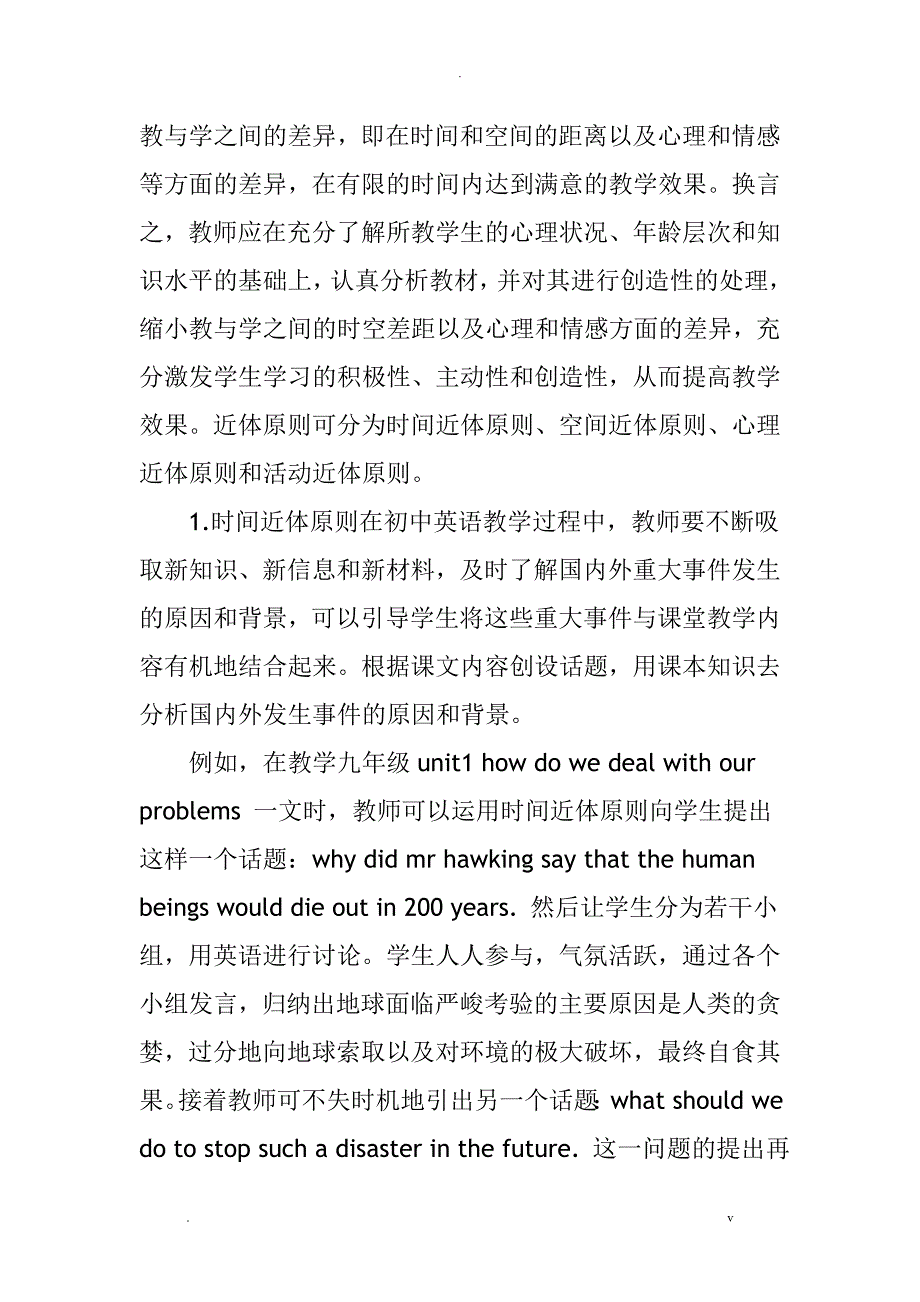 .

教与学之间的差异，即在时间和空间的距离以及心理和情感等方面的差异，在有限的时间内达到满意的教学效果。换言之，教师应在充分了解所教学生的心理状况、年龄层次和知识水平的基础上，认真分析教材，并对其进行创造性的处理，缩小教与学之间的时空差距以及心理和情感方面的差异，充分激发学生学习的积极性、主动性和创造性，从而提高教学效果。近体原则可分为时间近体原则、空间近体原则、心理近体原则和活动近体原则。

1.时间近体原则在初中英语教学过程中，教师要不断吸取新知识、新信息和新材料，及时了解国内外重大事件发生的原因和背景，可以引导学生将这些重大事件与课堂教学内容有机地结合起来。根据课文内容创设话题，用课本知识去分析国内外发生事件的原因和背景。

例如，在教学九年级 unit1 how do we deal with our problems 一文时，教师可以运用时间近体原则向学生提出这样一个话题：why did mr hawking say that the human beings would die out in 200 years. 然后让学生分为若干小组，用英语进行讨论。学生人人参与，气氛活跃，通过各个小组发言，归纳出地球面临严峻考验的主要原因是人类的贪婪，过分地向地球索取以及对环境的极大破坏，最终自食其果。接着教师可不失时机地引出另一个话题 what should we do to stop such a disaster in the future. 这一问题的提出再

. v